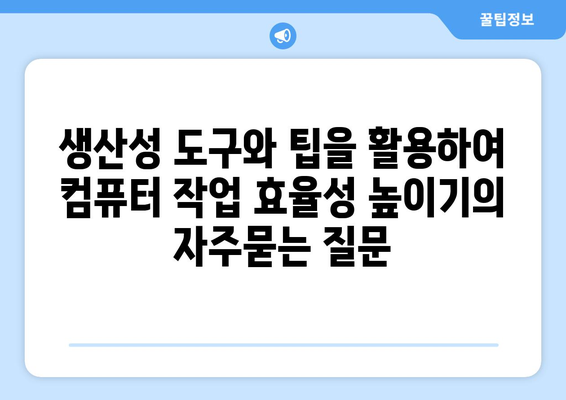 꿀팁정보

생산성 도구와 팁을 활용하여 컴퓨터 작업 효율성 높이기의 자주묻는 질문